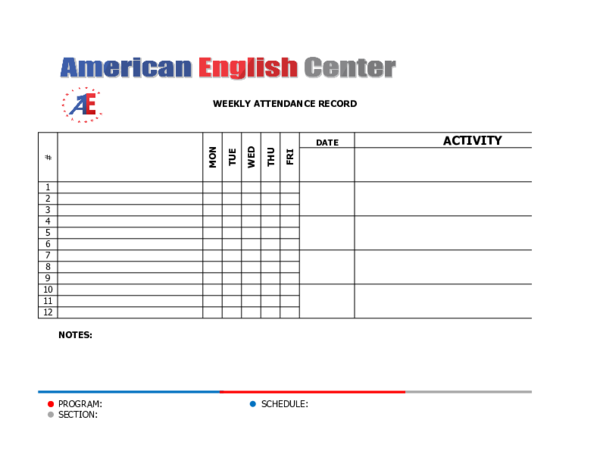 American English Center

AE

WEEKLY ATTENDANCE RECORD

| # | | MON | TUE | WED | THU | FRI | DATE | ACTIVITY |
|---|---|---|---|---|---|---|---|---|
| 1 | | | | | | | | |
| 2 | | | | | | | | |
| 3 | | | | | | | | |
| 4 | | | | | | | | |
| 5 | | | | | | | | |
| 6 | | | | | | | | |
| 7 | | | | | | | | |
| 8 | | | | | | | | |
| 9 | | | | | | | | |
| 10 | | | | | | | | |
| 11 | | | | | | | | |
| 12 | | | | | | | | |

NOTES:

PROGRAM:
SECTION:
SCHEDULE: